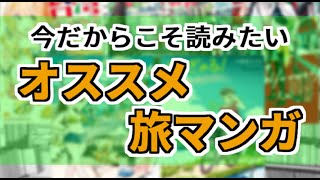 今だからこそ読みたい
オススメ
旅マンガ